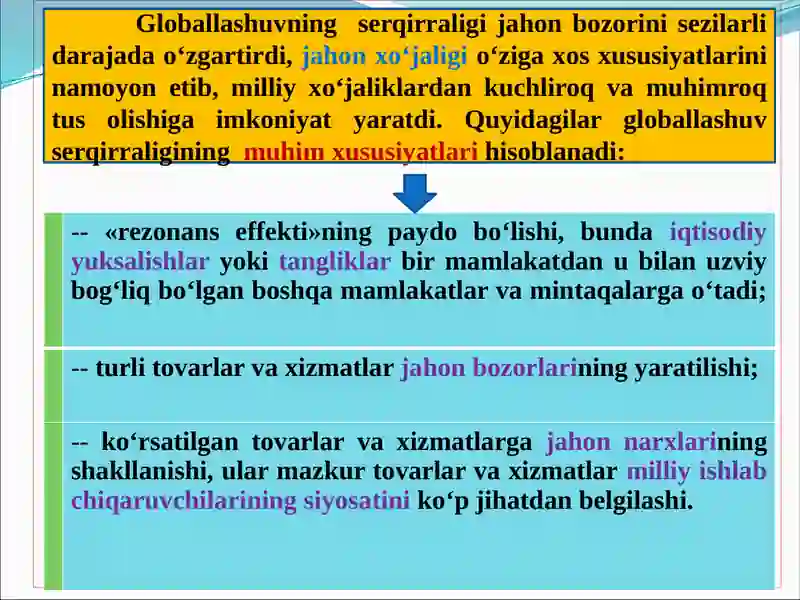 Globallashuvning serqirraligi jahon bozorini sezilarli darajada o‘zgartirdi, jahon xo‘jaligi o‘ziga xos xususiyatlarini namoyon etib, milliy xo‘jaliklardan kuchliroq va muhimroq tus olishiga imkoniyat yaratdi. Quyidagilar globallashuv serqirraligining muhim xususiyatlari hisoblanadi:

-- «rezonans effekti»ning paydo bo‘lishi, bunda iqtisodiy yuksalishlar yoki tangliklar bir mamlakatdan u bilan uzviy bog‘liq bo‘lgan boshqa mamlakatlar va mintaqalarga o‘tadi;

-- turli tovarlar va xizmatlar jahon bozorlarining yaratilishi;

-- ko‘rsatilgan tovarlar va xizmatlarga jahon narxlarining shakllanishi, ular mazkur tovarlar va xizmatlar milliy ishlab chiqaruvchilarining siyosatini ko‘p jihatdan belgilashi.